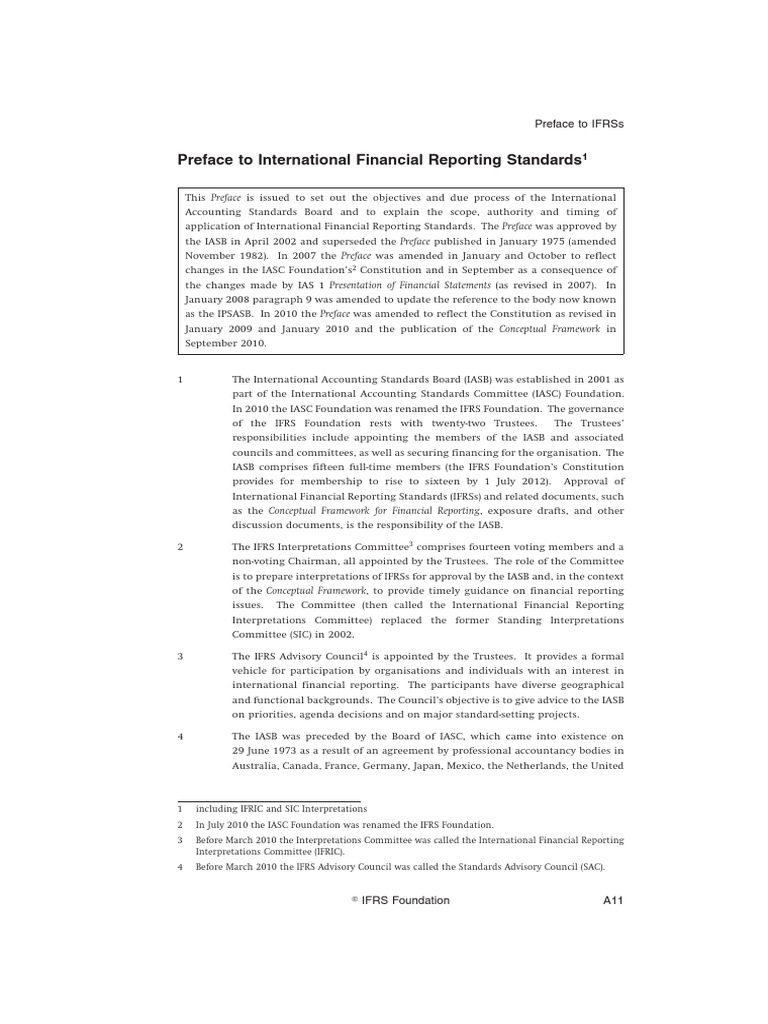 Preface to IFRSs

Preface to International Financial Reporting Standards$^1$

This Preface is issued to set out the objectives and due process of the International Accounting Standards Board and to explain the scope, authority and timing of application of International Financial Reporting Standards. The Preface was approved by the IASB in April 2002 and superseded the Preface published in January 1975 (amended November 1982). In 2007 the Preface was amended in January and October to reflect changes in the IASC Foundation's$^2$ Constitution and in September as a consequence of the changes made by IAS 1 Presentation of Financial Statements (as revised in 2007). In January 2008 paragraph 9 was amended to update the reference to the body now known as the IPSASB. In 2010 the Preface was amended to reflect the Constitution as revised in January 2009 and January 2010 and the publication of the Conceptual Framework in September 2010.

1 The International Accounting Standards Board (IASB) was established in 2001 as part of the International Accounting Standards Committee (IASC) Foundation. In 2010 the IASC Foundation was renamed the IFRS Foundation. The governance of the IFRS Foundation rests with twenty-two Trustees. The Trustees' responsibilities include appointing the members of the IASB and associated councils and committees, as well as securing financing for the organisation. The IASB comprises fifteen full-time members (the IFRS Foundation's Constitution provides for membership to rise to sixteen by 1 July 2012). Approval of International Financial Reporting Standards (IFRSs) and related documents, such as the Conceptual Framework for Financial Reporting, exposure drafts, and other discussion documents, is the responsibility of the IASB.

2 The IFRS Interpretations Committee$^3$ comprises fourteen voting members and a non-voting Chairman, all appointed by the Trustees. The role of the Committee is to prepare interpretations of IFRSs for approval by the IASB and, in the context of the Conceptual Framework, to provide timely guidance on financial reporting issues. The Committee (then called the International Financial Reporting Interpretations Committee) replaced the former Standing Interpretations Committee (SIC) in 2002.

3 The IFRS Advisory Council$^4$ is appointed by the Trustees. It provides a formal vehicle for participation by organisations and individuals with an interest in international financial reporting. The participants have diverse geographical and functional backgrounds. The Council's objective is to give advice to the IASB on priorities, agenda decisions and on major standard-setting projects.

4 The IASB was preceded by the Board of IASC, which came into existence on 29 June 1973 as a result of an agreement by professional accountancy bodies in Australia, Canada, France, Germany, Japan, Mexico, the Netherlands, the United

1 including IFRIC and SIC Interpretations
2 In July 2010 the IASC Foundation was renamed the IFRS Foundation.
3 Before March 2010 the Interpretations Committee was called the International Financial Reporting Interpretations Committee (IFRIC).
4 Before March 2010 the IFRS Advisory Council was called the Standards Advisory Council (SAC).

© IFRS Foundation A11